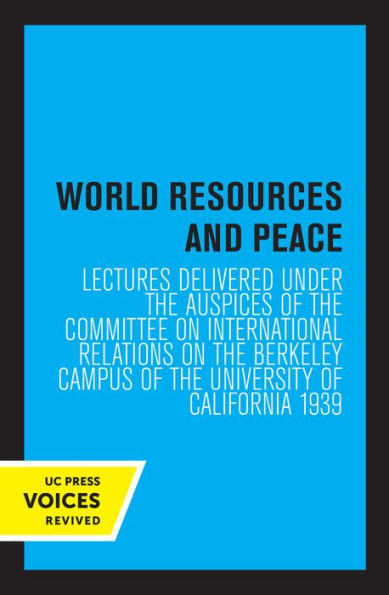 WORLD RESOURCES AND PEACE

LECTURES DELIVERED UNDER THE AUSPICES OF THE COMMITTEE ON INTERNATIONAL RELATIONS ON THE BERKELEY CAMPUS OF THE UNIVERSITY OF CALIFORNIA 1939

UC PRESS
VOICES
REVIVED